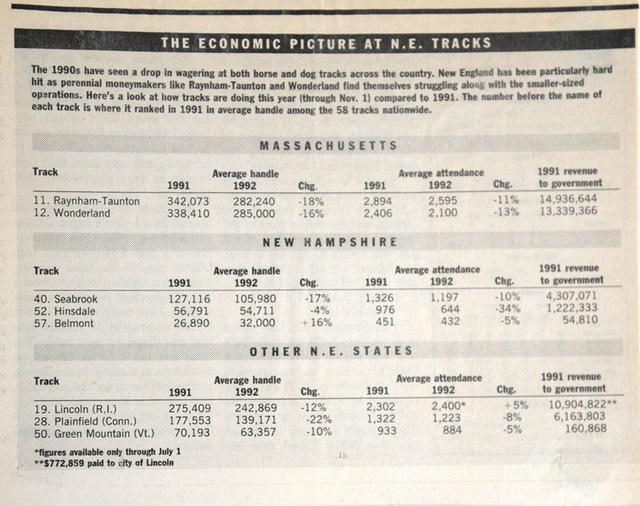 THE ECONOMIC PICTURE AT N.E. TRACKS

The 1990s have seen a drop in wagering at both horse and dog tracks across the country. New England has been particularly hard hit as perennial moneymakers like Raynham-Taunton and Wonderland find themselves struggling along with the smaller-sized operations. Here's a look at how tracks are doing this year (through Nov. 1) compared to 1991. The number before the name of each track is where it ranked in 1991 in average handle among the 58 tracks nationwide.

MASSACHUSETTS

| Track | Average handle 1991 | Average handle 1992 | Chg. | Average attendance 1991 | Average attendance 1992 | Chg. | 1991 revenue to government |
|---|---|---|---|---|---|---|---|
| 11. Raynham-Taunton | 342,073 | 282,240 | -18% | 2,894 | 2,595 | -11% | 14,936,644 |
| 12. Wonderland | 338,410 | 285,000 | -16% | 2,406 | 2,100 | -13% | 13,339,366 |

NEW HAMPSHIRE

| Track | Average handle 1991 | Average handle 1992 | Chg. | Average attendance 1991 | Average attendance 1992 | Chg. | 1991 revenue to government |
|---|---|---|---|---|---|---|---|
| 40. Seabrook | 127,116 | 105,980 | -17% | 1,326 | 1,197 | -10% | 4,307,071 |
| 52. Hinsdale | 56,791 | 54,711 | -4% | 976 | 644 | -34% | 1,222,333 |
| 57. Belmont | 26,890 | 32,000 | +16% | 451 | 432 | -5% | 54,810 |

OTHER N.E. STATES

| Track | Average handle 1991 | Average handle 1992 | Chg. | Average attendance 1991 | Average attendance 1992 | Chg. | 1991 revenue to government |
|---|---|---|---|---|---|---|---|
| 19. Lincoln (R.I.) | 275,409 | 242,869 | -12% | 2,302 | 2,400* | +5% | 10,904,822** |
| 28. Plainfield (Conn.) | 177,553 | 139,171 | -22% | 1,322 | 1,223 | -8% | 6,163,803 |
| 50. Green Mountain (Vt.) | 70,193 | 63,357 | -10% | 933 | 884 | -5% | 160,868 |

*figures available only through July 1
**$772,859 paid to city of Lincoln